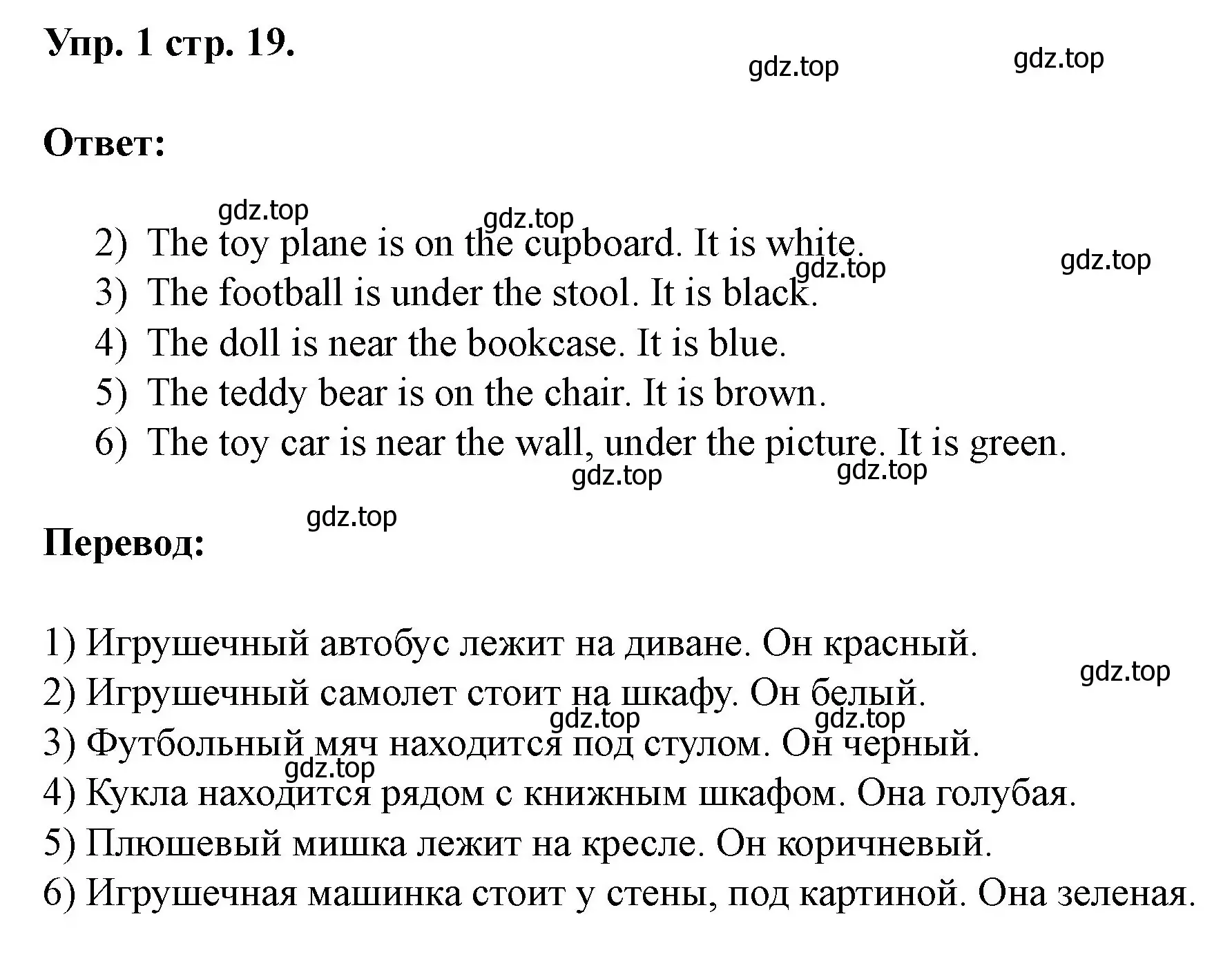 Упр. 1 стр. 19.

gdz.top gdz.top

Ответ:

gdz.top gdz.top

2) The toy plane is on the cupboard. It is white.
gdz.top gdz.top
3) The football is under the stool. It is black.
4) The doll is near the bookcase. It is blue.
5) The teddy bear is on the chair. It is brown.
6) The toy car is near the wall, under the picture. It is green.

gdz.top gdz.top

gdz.top

Перевод:

1) Игрушечный автобус лежит на диване. Он красный.
gdz.top
2) Игрушечный самолет стоит на шкафу. Он белый.
gdz.top gdz.top
3) Футбольный мяч находится под стулом. Он черный.
gdz.top
4) Кукла находится рядом с книжным шкафом. Она голубая.
5) Плюшевый мишка лежит на кресле. Он коричневый.
6) Игрушечная машинка стоит у стены, под картиной. Она зеленая.